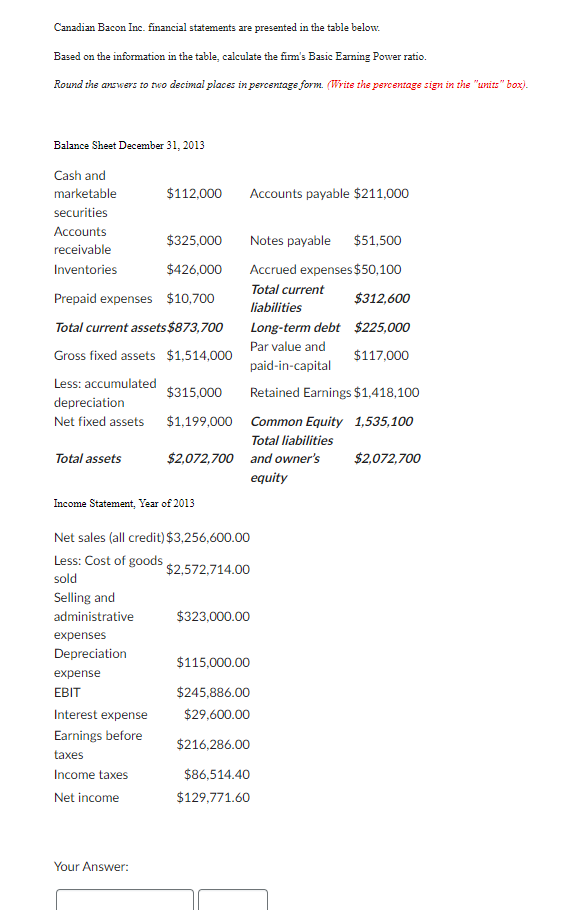 Canadian Bacon Inc. financial statements are presented in the table below.

Based on the information in the table, calculate the firm's Basic Earning Power ratio.

Round the answers to two decimal places in percentage form. (Write the percentage sign in the "units" box).

Balance Sheet December 31, 2013

| | | | |
|---|---|---|---|
| Cash and marketable securities | $112,000 | Accounts payable | $211,000 |
| Accounts receivable | $325,000 | Notes payable | $51,500 |
| Inventories | $426,000 | Accrued expenses | $50,100 |
| Prepaid expenses | $10,700 | Total current liabilities | $312,600 |
| Total current assets | $873,700 | Long-term debt | $225,000 |
| Gross fixed assets | $1,514,000 | Par value and paid-in-capital | $117,000 |
| Less: accumulated depreciation | $315,000 | Retained Earnings | $1,418,100 |
| Net fixed assets | $1,199,000 | Common Equity | 1,535,100 |
| Total assets | $2,072,700 | Total liabilities and owner's equity | $2,072,700 |

Income Statement, Year of 2013

| | |
|---|---|
| Net sales (all credit) | $3,256,600.00 |
| Less: Cost of goods sold | $2,572,714.00 |
| Selling and administrative expenses | $323,000.00 |
| Depreciation expense | $115,000.00 |
| EBIT | $245,886.00 |
| Interest expense | $29,600.00 |
| Earnings before taxes | $216,286.00 |
| Income taxes | $86,514.40 |
| Net income | $129,771.60 |

Your Answer: